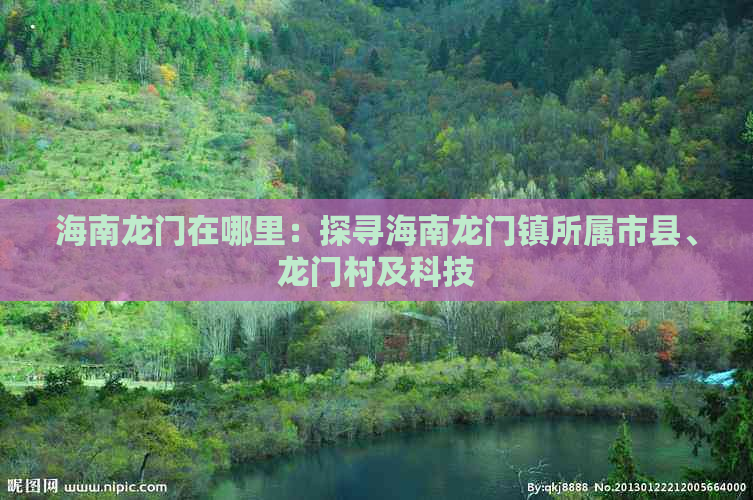 海南龙门在哪里：探寻海南龙门镇所属市县、龙门村及科技

昵图网 www.nipic.com

By:qkj8888 No.20130122212005664000